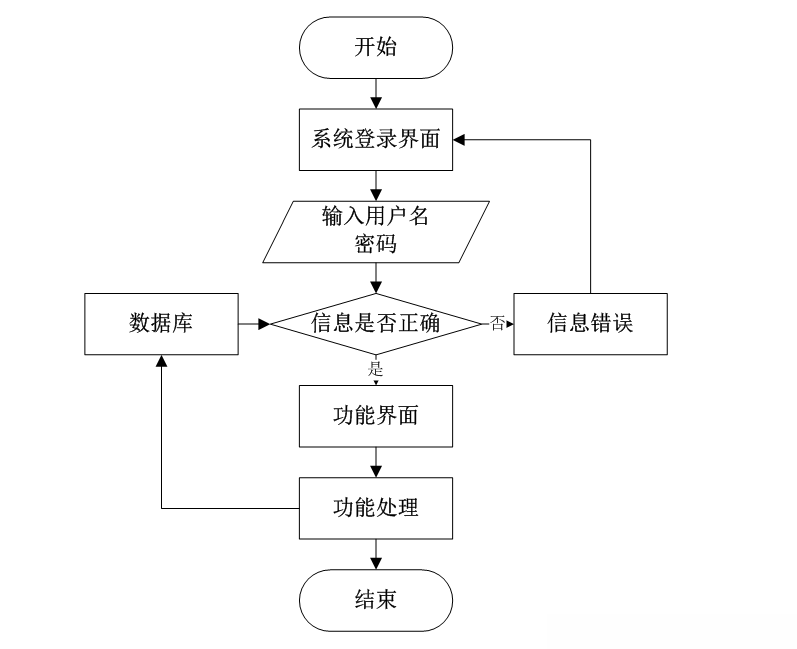 开始

系统登录界面

输入用户名
密码

数据库

信息是否正确

否

信息错误

是

功能界面

功能处理

结束